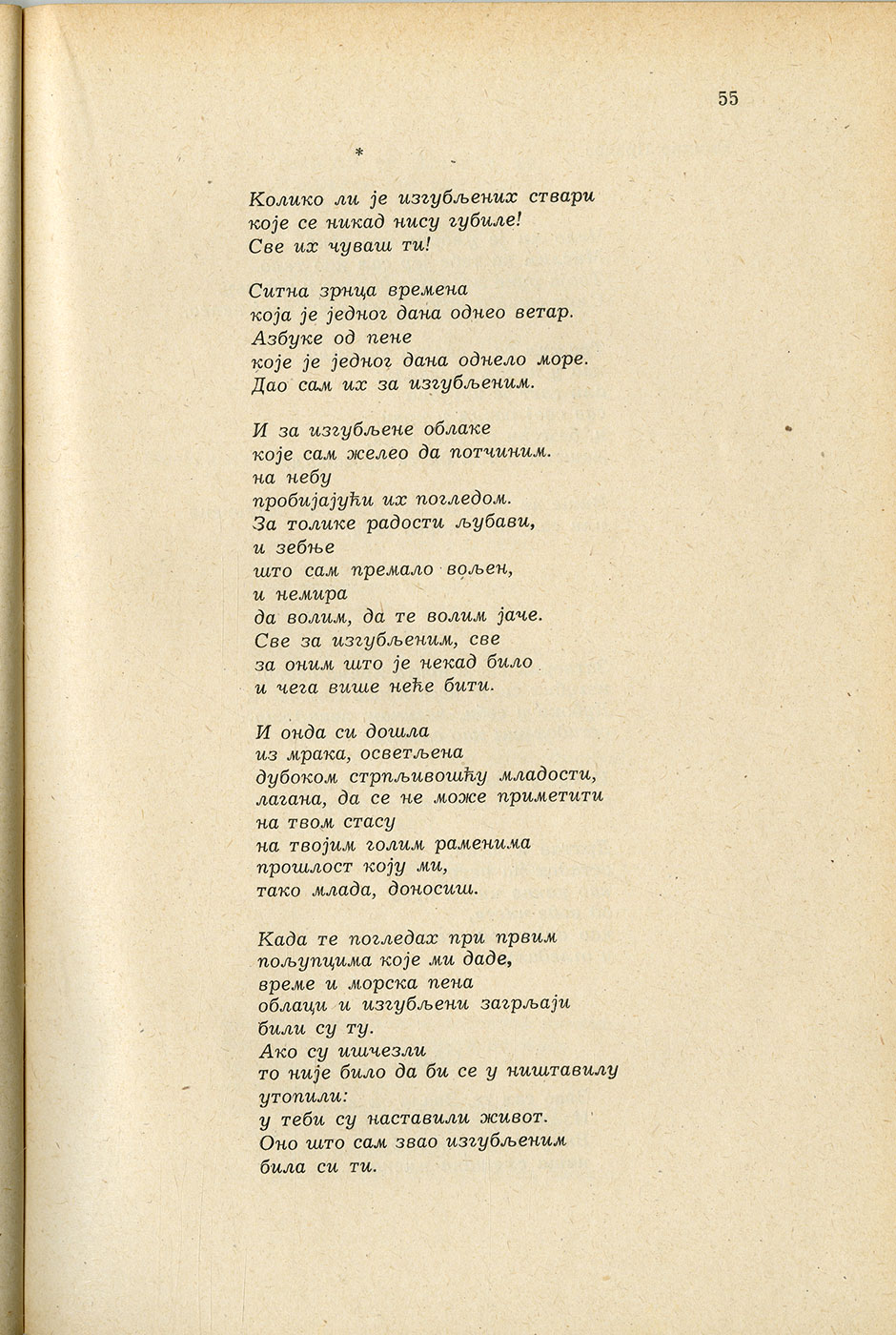 55

*

Колико ли је изгубљених ствари
које се никад нису губиле!
Све их чуваш ти!

Ситна зрнца времена
која је једног дана однео ветар.
Азбуке од пене
које је једног дана однело море.
Дао сам их за изгубљеним.

И за изгубљене облаке
које сам желео да потчиним.
на небу
пробијајући их погледом.
За толике радости љубави,
и зебње
што сам премало вољен,
и немира
да волим, да те волим јаче.
Све за изгубљеним, све
за оним што је некад било
и чега више неће бити.

И онда си дошла
из мрака, осветљена
дубоком стрпљивошћу младости,
лагана, да се не може приметити
на твом стасу
на твојим голим раменима
прошлост коју ми,
тако млада, доносиш.

Када те погледах при првим
пољупцима које ми даде,
време и морска пена
облаци и изгубљени загрљаји
били су ту.
Ако су ишчезли
то није било да би се у ништавилу
утопили:
у теби су наставили живот.
Оно што сам звао изгубљеним
била си ти.